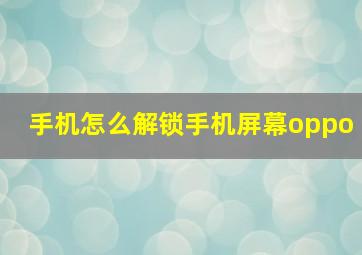 手机怎么解锁手机屏幕oppo